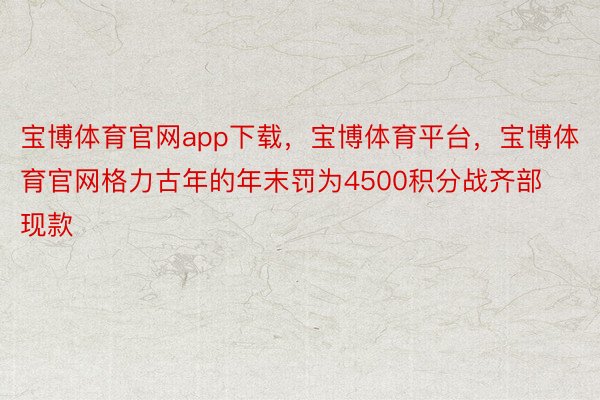 宝博体育官网app下载，宝博体育平台，宝博体育官网格力古年的年末罚为4500积分战齐部现款